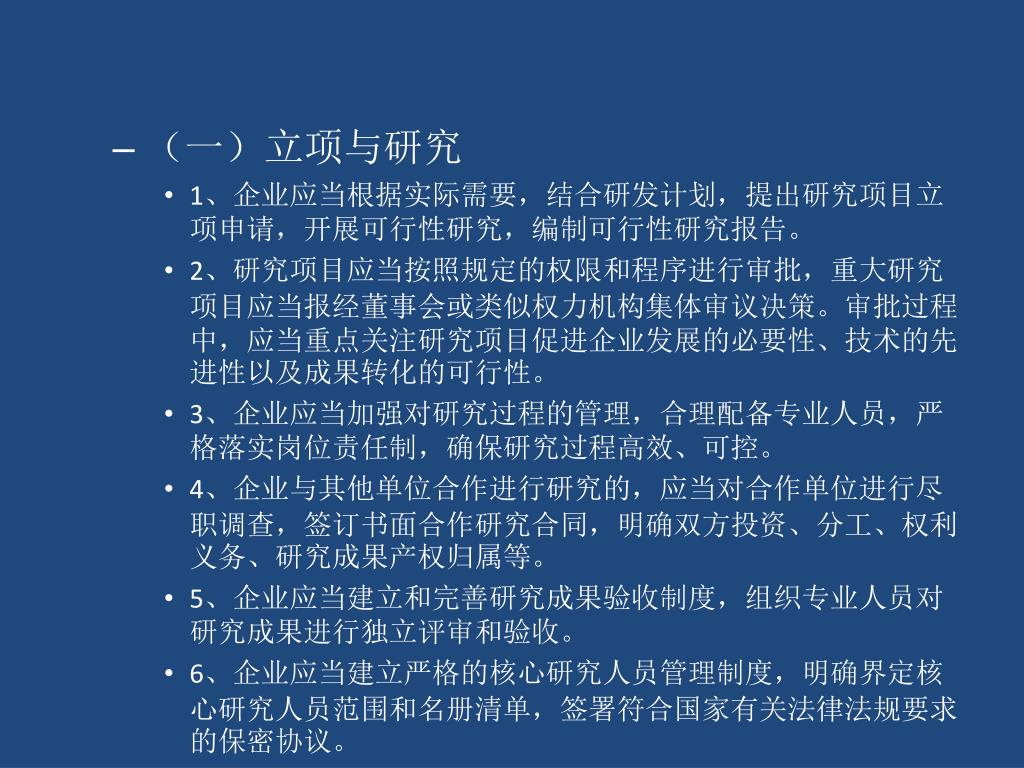 – （一）立项与研究

• 1、企业应当根据实际需要，结合研发计划，提出研究项目立项申请，开展可行性研究，编制可行性研究报告。

• 2、研究项目应当按照规定的权限和程序进行审批，重大研究项目应当报经董事会或类似权力机构集体审议决策。审批过程中，应当重点关注研究项目促进企业发展的必要性、技术的先进性以及成果转化的可行性。

• 3、企业应当加强对研究过程的管理，合理配备专业人员，严格落实岗位责任制，确保研究过程高效、可控。

• 4、企业与其他单位合作进行研究的，应当对合作单位进行尽职调查，签订书面合作研究合同，明确双方投资、分工、权利义务、研究成果产权归属等。

• 5、企业应当建立和完善研究成果验收制度，组织专业人员对研究成果进行独立评审和验收。

• 6、企业应当建立严格的核心研究人员管理制度，明确界定核心研究人员范围和名册清单，签署符合国家有关法律法规要求的保密协议。